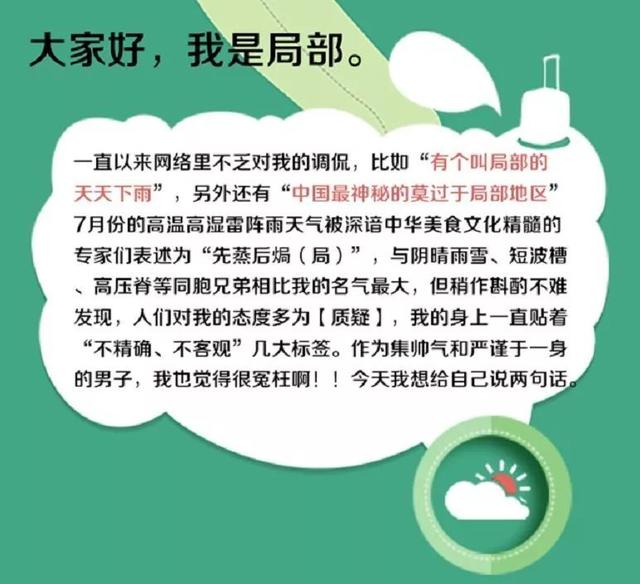 大家好，我是局部。

一直以来网络里不乏对我的调侃，比如“有个叫局部的天天下雨”，另外还有“中国最神秘的莫过于局部地区”7月份的高温高湿雷阵雨天气被深谙中华美食文化精髓的专家们表述为“先蒸后焗（局）”，与阴晴雨雪、短波槽、高压脊等同胞兄弟相比我的名气最大，但稍作斟酌不难发现，人们对我的态度多为【质疑】，我的身上一直贴着“不精确、不客观”几大标签。作为集帅气和严谨于一身的男子，我也觉得很冤枉啊！！今天我想给自己说两句话。